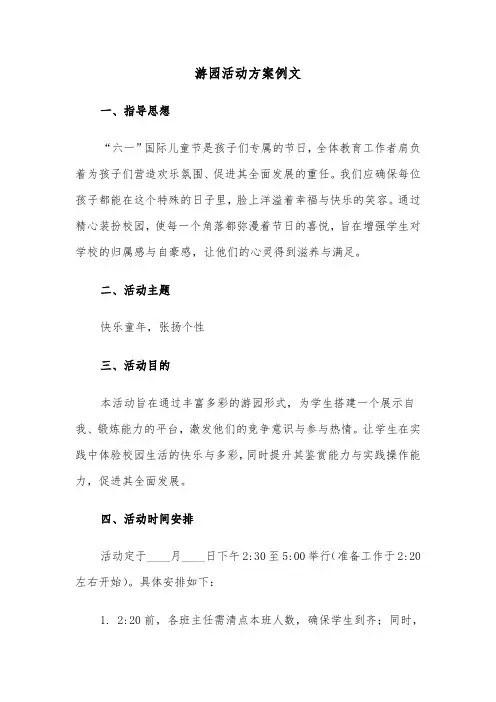 游园活动方案例文

一、指导思想

“六一”国际儿童节是孩子们专属的节日，全体教育工作者肩负着为孩子们营造欢乐氛围、促进其全面发展的重任。我们应确保每位孩子都能在这个特殊的日子里，脸上洋溢着幸福与快乐的笑容。通过精心装扮校园，使每一个角落都弥漫着节日的喜悦，旨在增强学生对学校的归属感与自豪感，让他们的心灵得到滋养与满足。

二、活动主题

快乐童年，张扬个性

三、活动目的

本活动旨在通过丰富多彩的游园形式，为学生搭建一个展示自我、锻炼能力的平台，激发他们的竞争意识与参与热情。让学生在实践中体验校园生活的快乐与多彩，同时提升其鉴赏能力与实践操作能力，促进其全面发展。

四、活动时间安排

活动定于____月____日下午2:30至5:00举行(准备工作于2:20左右开始)。具体安排如下:

1. 2:20前，各班主任需清点本班人数，确保学生到齐；同时，